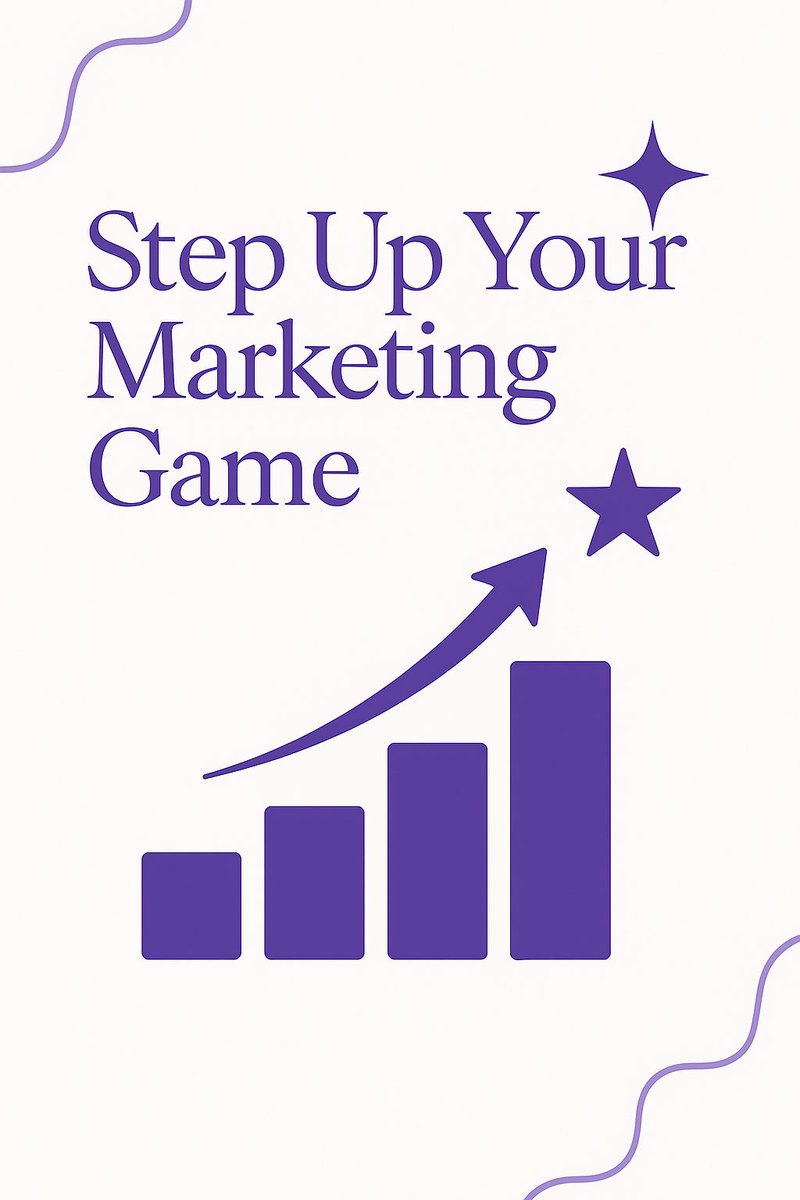 Step Up Your Marketing Game